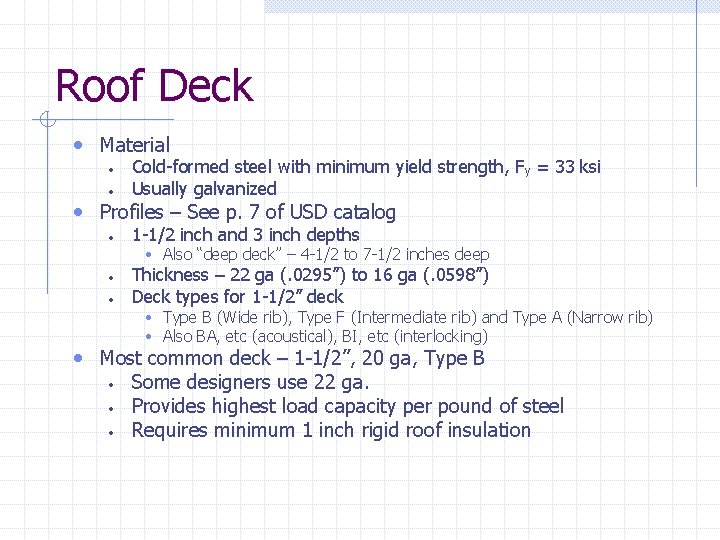 Roof Deck

- Material
  - Cold-formed steel with minimum yield strength, $F_y$ = 33 ksi
  - Usually galvanized
- Profiles – See p. 7 of USD catalog
  - 1-1/2 inch and 3 inch depths
    - Also "deep deck" – 4-1/2 to 7-1/2 inches deep
  - Thickness – 22 ga (.0295") to 16 ga (.0598")
  - Deck types for 1-1/2" deck
    - Type B (Wide rib), Type F (Intermediate rib) and Type A (Narrow rib)
    - Also BA, etc (acoustical), BI, etc (interlocking)
- Most common deck – 1-1/2", 20 ga, Type B
  - Some designers use 22 ga.
  - Provides highest load capacity per pound of steel
  - Requires minimum 1 inch rigid roof insulation